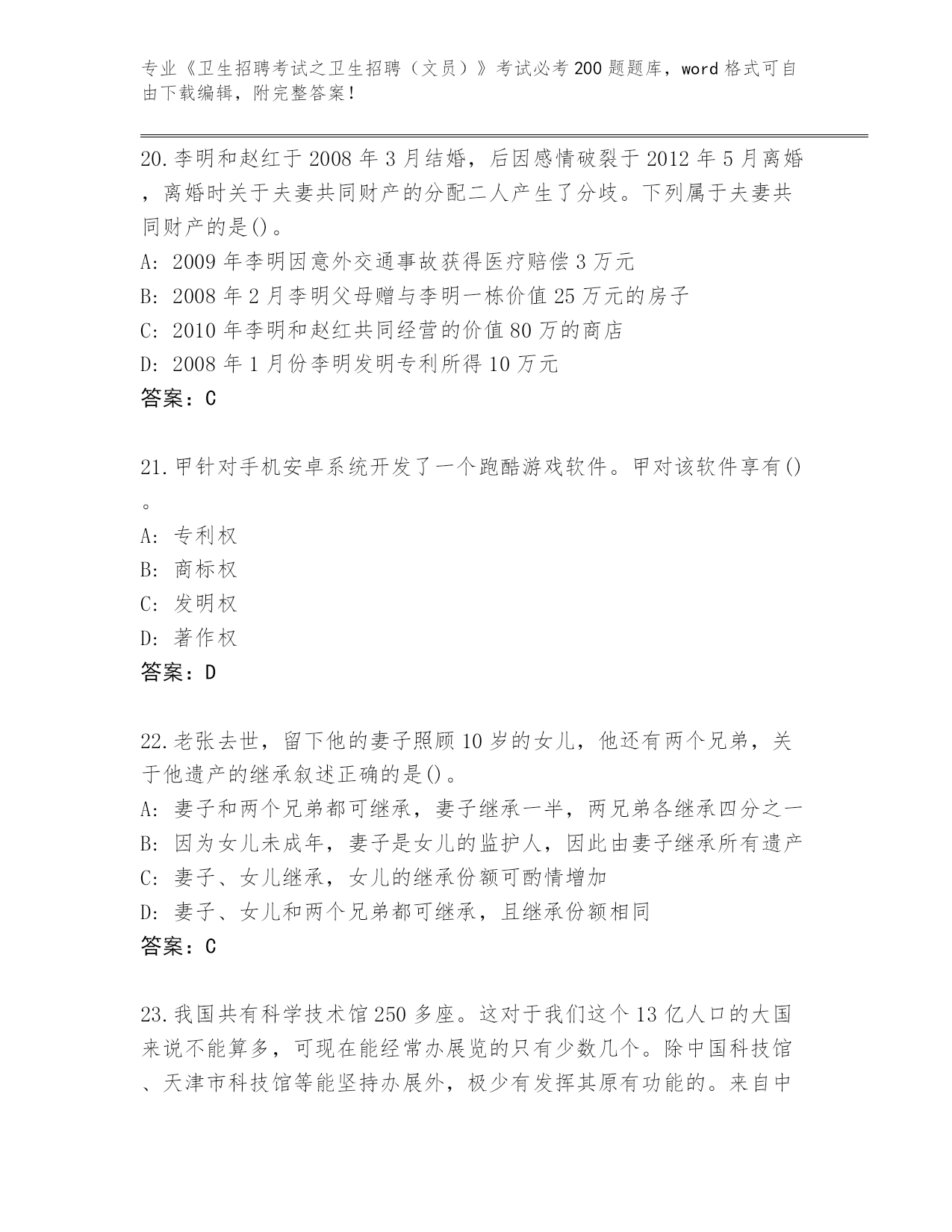 专业《卫生招聘考试之卫生招聘（文员）》考试必考200题题库，word格式可自由下载编辑，附完整答案！

20.李明和赵红于2008年3月结婚，后因感情破裂于2012年5月离婚，离婚时关于夫妻共同财产的分配二人产生了分歧。下列属于夫妻共同财产的是()。
A: 2009年李明因意外交通事故获得医疗赔偿3万元
B: 2008年2月李明父母赠与李明一栋价值25万元的房子
C: 2010年李明和赵红共同经营的价值80万的商店
D: 2008年1月份李明发明专利所得10万元
答案：C

21.甲针对手机安卓系统开发了一个跑酷游戏软件。甲对该软件享有()。
A: 专利权
B: 商标权
C: 发明权
D: 著作权
答案：D

22.老张去世，留下他的妻子照顾10岁的女儿，他还有两个兄弟，关于他遗产的继承叙述正确的是()。
A: 妻子和两个兄弟都可继承，妻子继承一半，两兄弟各继承四分之一
B: 因为女儿未成年，妻子是女儿的监护人，因此由妻子继承所有遗产
C: 妻子、女儿继承，女儿的继承份额可酌情增加
D: 妻子、女儿和两个兄弟都可继承，且继承份额相同
答案：C

23.我国共有科学技术馆250多座。这对于我们这个13亿人口的大国来说不能算多，可现在能经常办展览的只有少数几个。除中国科技馆、天津市科技馆等能坚持办展外，极少有发挥其原有功能的。来自中